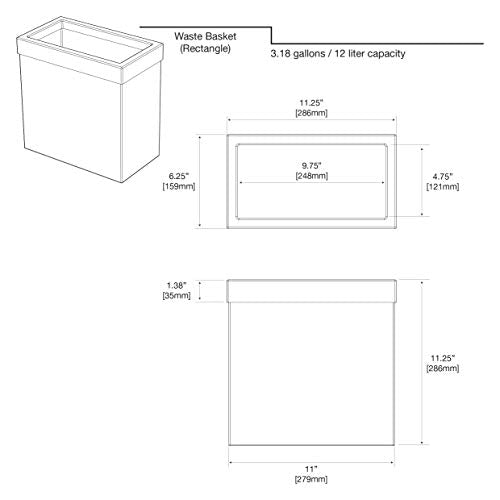 Waste Basket
(Rectangle)

3.18 gallons / 12 liter capacity

11.25"
[286mm]

6.25"
[159mm]

9.75"
[248mm]

4.75"
[121mm]

1.38"
[35mm]

11.25"
[286mm]

11"
[279mm]